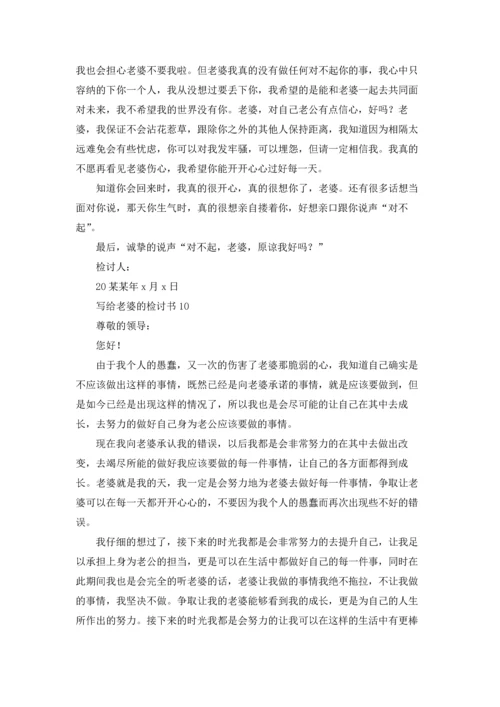 我也会担心老婆不要我啦。但老婆我真的没有做任何对不起你的事，我心中只容纳的下你一个人，我从没想过要丢下你，我希望的是能和老婆一起去共同面对未来，我不希望我的世界没有你。老婆，对自己老公有点信心，好吗？老婆，我保证不会沾花惹草，跟除你之外的其他人保持距离，我知道因为相隔太远难免会有些忧虑，你可以对我发牢骚，可以埋怨，但请一定相信我。我真的不愿再看见老婆伤心，我希望你能开开心心过好每一天。

知道你会回来时，我真的很开心，真的很想你了，老婆。还有很多话想当面对你说，那天你生气时，真的很想亲自搂着你，好想亲口跟你说声“对不起”。

最后，诚挚的说声“对不起，老婆，原谅我好吗？”

检讨人：

20某某年x月x日

写给老婆的检讨书10

尊敬的领导：

您好！

由于我个人的愚蠢，又一次的伤害了老婆那脆弱的心，我知道自己确实是不应该做出这样的事情，既然已经是向老婆承诺的事情，就是应该要做到，但是如今已经是出现这样的情况了，所以我也是会尽可能的让自己在其中去成长，去努力的做好自己身为老公应该要做的事情。

现在我向老婆承认我的错误，以后我都是会非常努力的在其中去做出改变，去竭尽所能的做好我应该要做的每一件事情，让自己的各方面都得到成长。老婆就是我的天，我一定是会努力地为老婆去做好每一件事情，争取让老婆可以在每一天都开开心心的，不要因为我个人的愚蠢而再次出现些不好的错误。

我仔细的想过了，接下来的时光我都是会非常努力的去提升自己，让我足以承担上身为老公的担当，更是可以在生活中都做好自己的每一件事，同时在此期间我也是会完全的听老婆的话，老婆让我做的事情我绝不拖拉，不让我做的事情，我坚决不做。争取让我的老婆能够看到我的成长，更是为自己的人生所作出的努力。接下来的时光我都是会努力的让我可以在这样的生活中有更棒